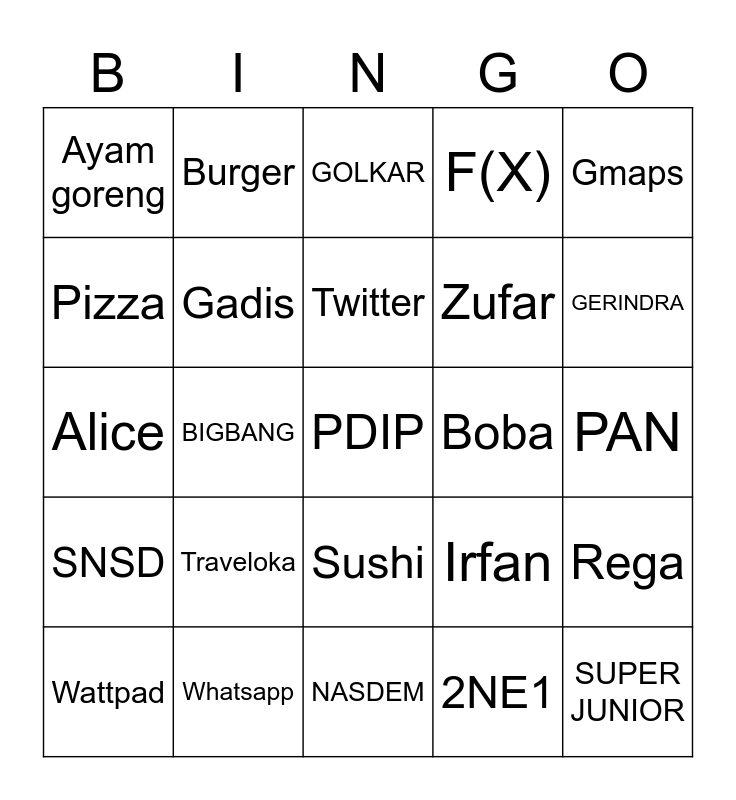 | B | I | N | G | O |
|---|---|---|---|---|
| Ayam goreng | Burger | GOLKAR | F(X) | Gmaps |
| Pizza | Gadis | Twitter | Zufar | GERINDRA |
| Alice | BIGBANG | PDIP | Boba | PAN |
| SNSD | Traveloka | Sushi | Irfan | Rega |
| Wattpad | Whatsapp | NASDEM | 2NE1 | SUPER JUNIOR |